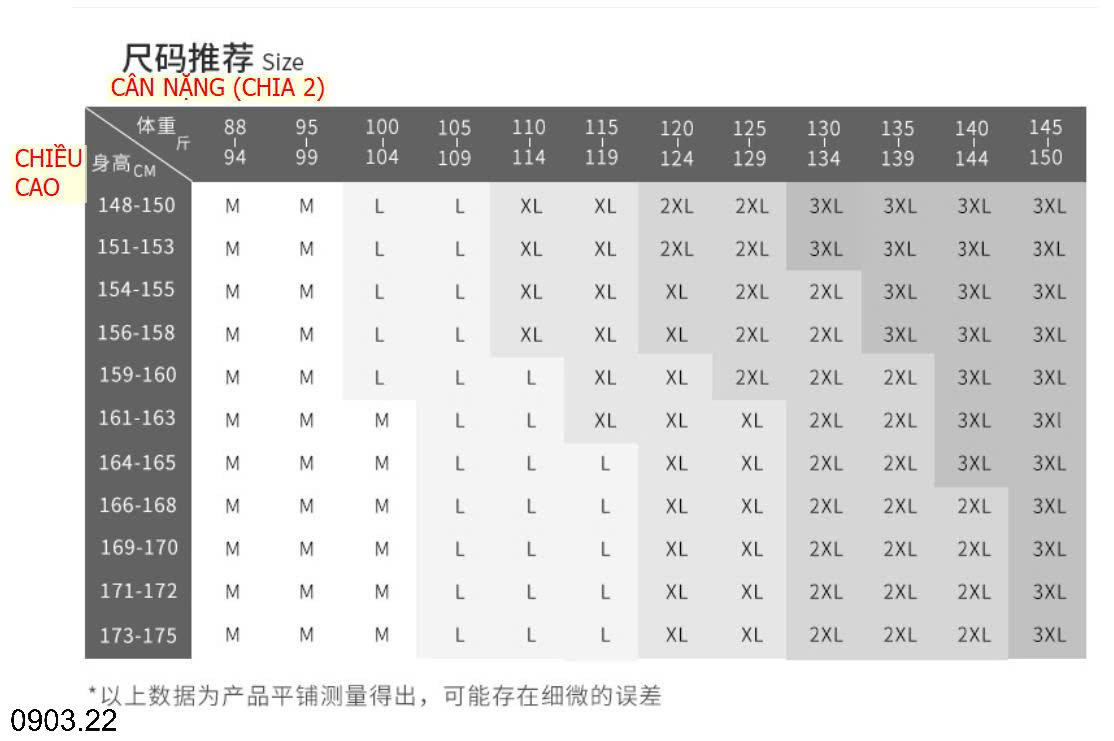 尺码推荐 Size
CÂN NẶNG (CHIA 2)

CHIỀU CAO

| 体重 斤 / 身高 CM | 88-94 | 95-99 | 100-104 | 105-109 | 110-114 | 115-119 | 120-124 | 125-129 | 130-134 | 135-139 | 140-144 | 145-150 |
|---|---|---|---|---|---|---|---|---|---|---|---|---|
| 148-150 | M | M | L | L | XL | XL | 2XL | 2XL | 3XL | 3XL | 3XL | 3XL |
| 151-153 | M | M | L | L | XL | XL | 2XL | 2XL | 3XL | 3XL | 3XL | 3XL |
| 154-155 | M | M | L | L | XL | XL | XL | 2XL | 2XL | 3XL | 3XL | 3XL |
| 156-158 | M | M | L | L | XL | XL | XL | 2XL | 2XL | 3XL | 3XL | 3XL |
| 159-160 | M | M | L | L | L | XL | XL | 2XL | 2XL | 2XL | 3XL | 3XL |
| 161-163 | M | M | M | L | L | XL | XL | XL | 2XL | 2XL | 3XL | 3Xl |
| 164-165 | M | M | M | L | L | L | XL | XL | 2XL | 2XL | 3XL | 3XL |
| 166-168 | M | M | M | L | L | L | XL | XL | 2XL | 2XL | 2XL | 3XL |
| 169-170 | M | M | M | L | L | L | XL | XL | 2XL | 2XL | 2XL | 3XL |
| 171-172 | M | M | M | L | L | L | XL | XL | 2XL | 2XL | 2XL | 3XL |
| 173-175 | M | M | M | L | L | L | XL | XL | 2XL | 2XL | 2XL | 3XL |

*以上数据为产品平铺测量得出，可能存在细微的误差

0903.22